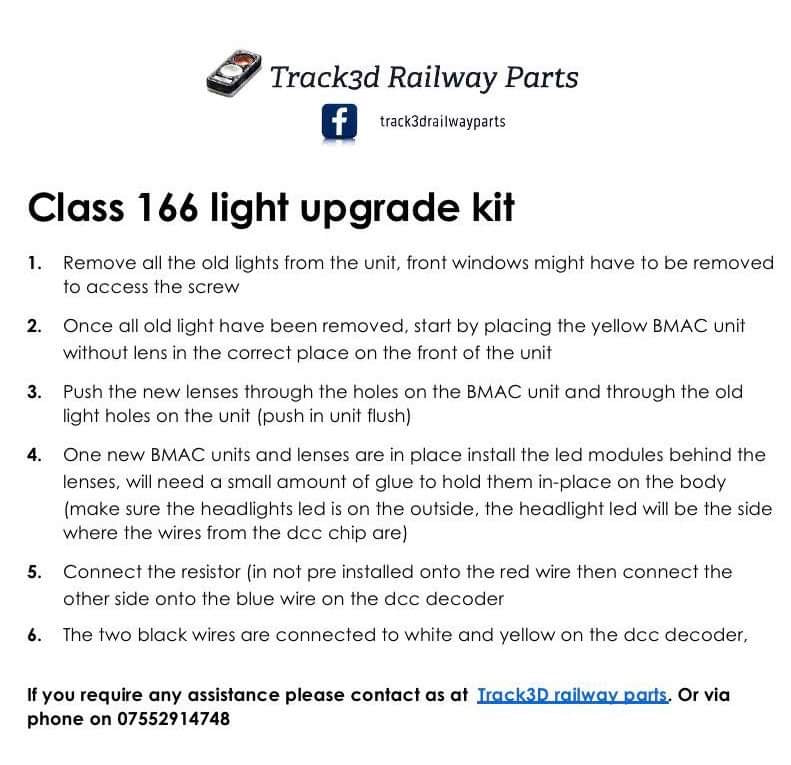 Track3d Railway Parts

track3drailwayparts

Class 166 light upgrade kit

1. Remove all the old lights from the unit, front windows might have to be removed to access the screw

2. Once all old light have been removed, start by placing the yellow BMAC unit without lens in the correct place on the front of the unit

3. Push the new lenses through the holes on the BMAC unit and through the old light holes on the unit (push in unit flush)

4. One new BMAC units and lenses are in place install the led modules behind the lenses, will need a small amount of glue to hold them in-place on the body (make sure the headlights led is on the outside, the headlight led will be the side where the wires from the dcc chip are)

5. Connect the resistor (in not pre installed onto the red wire then connect the other side onto the blue wire on the dcc decoder

6. The two black wires are connected to white and yellow on the dcc decoder,

If you require any assistance please contact as at Track3D railway parts. Or via phone on 07552914748